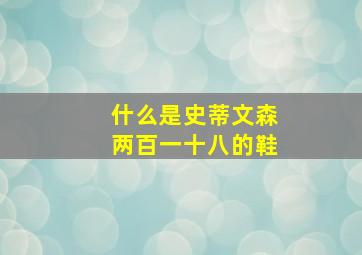 什么是史蒂文森
两百一十八的鞋